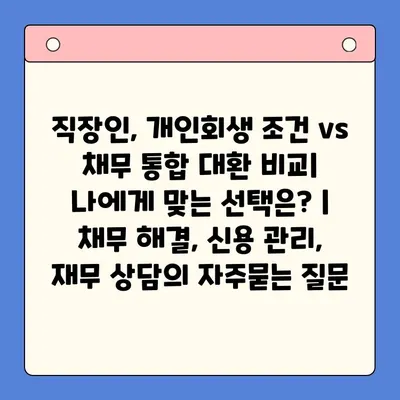 직장인, 개인회생 조건 vs 채무 통합 대환 비교| 나에게 맞는 선택은? | 채무 해결, 신용 관리, 재무 상담의 자주묻는 질문